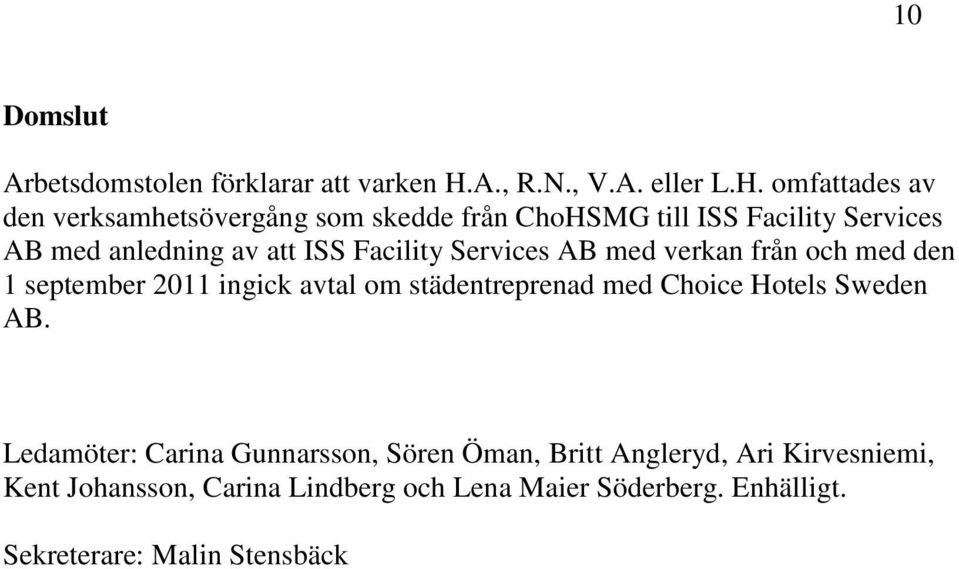 10

Domslut

Arbetsdomstolen förklarar att varken H.A., R.N., V.A. eller L.H. omfattades av den verksamhetsövergång som skedde från ChoHSMG till ISS Facility Services AB med anledning av att ISS Facility Services AB med verkan från och med den 1 september 2011 ingick avtal om städentreprenad med Choice Hotels Sweden AB.

Ledamöter: Carina Gunnarsson, Sören Öman, Britt Angleryd, Ari Kirvesniemi, Kent Johansson, Carina Lindberg och Lena Maier Söderberg. Enhälligt.

Sekreterare: Malin Stensbäck